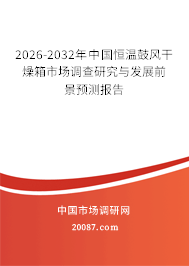 2026-2032年中国恒温鼓风干燥箱市场调查研究与发展前景预测报告

中国市场调研网

20087.com